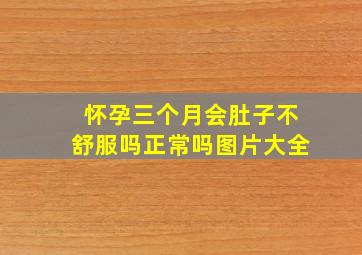 怀孕三个月会肚子不舒服吗正常吗图片大全